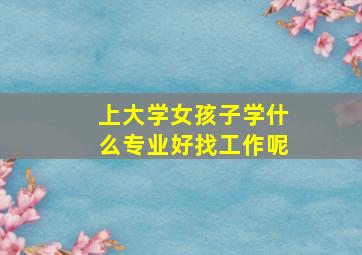 上大学女孩子学什么专业好找工作呢